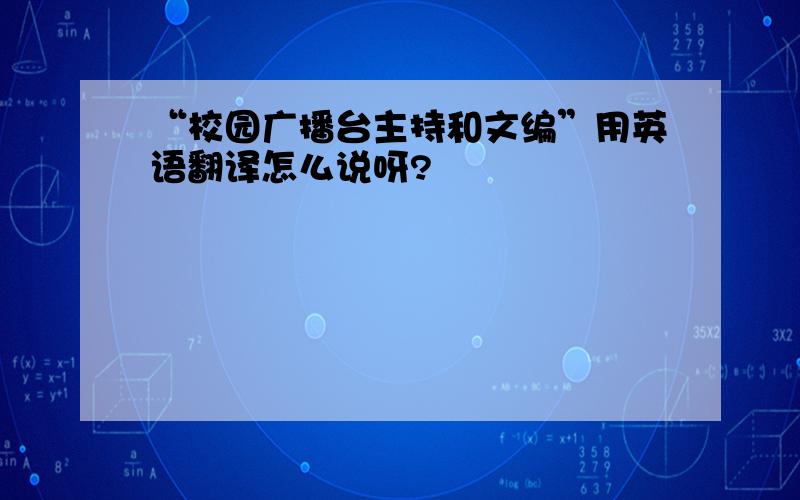 “校园广播台主持和文编”用英语翻译怎么说呀?